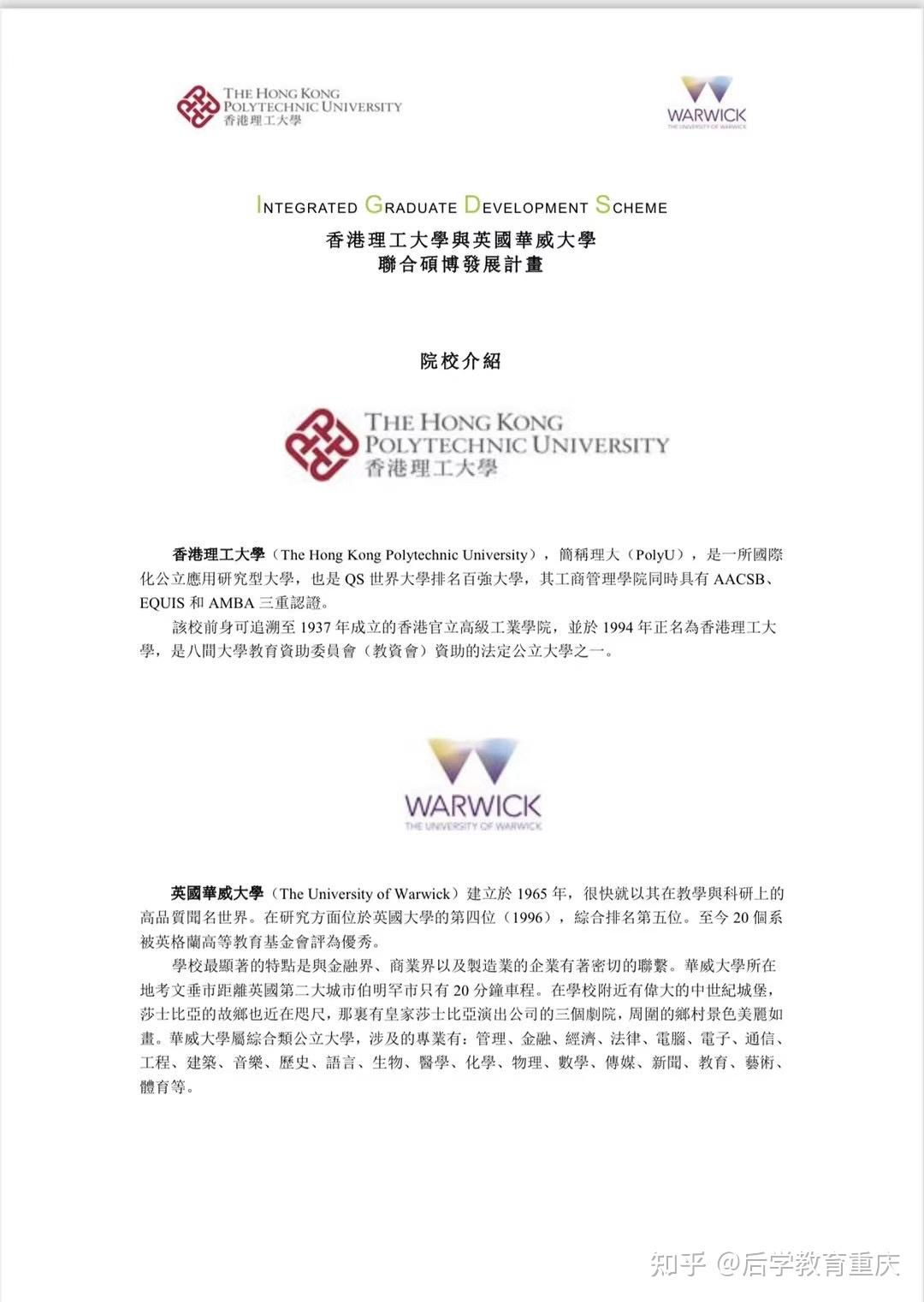 THE HONG KONG POLYTECHNIC UNIVERSITY 香港理工大學

WARWICK THE UNIVERSITY OF WARWICK

INTEGRATED GRADUATE DEVELOPMENT SCHEME
香港理工大學與英國華威大學
聯合碩博發展計畫

院校介紹

THE HONG KONG POLYTECHNIC UNIVERSITY 香港理工大學

香港理工大學（The Hong Kong Polytechnic University），簡稱理大（PolyU），是一所國際化公立應用研究型大學，也是 QS 世界大學排名百強大學，其工商管理學院同時具有 AACSB、EQUIS 和 AMBA 三重認證。

該校前身可追溯至 1937 年成立的香港官立高級工業學院，並於 1994 年正名為香港理工大學，是八間大學教育資助委員會（教資會）資助的法定公立大學之一。

WARWICK THE UNIVERSITY OF WARWICK

英國華威大學（The University of Warwick）建立於 1965 年，很快就以其在教學與科研上的高品質聞名世界。在研究方面位於英國大學的第四位（1996），綜合排名第五位。至今 20 個系被英格蘭高等教育基金會評為優秀。

學校最顯著的特點是與金融界、商業界以及製造業的企業有著密切的聯繫。華威大學所在地考文垂市距離英國第二大城市伯明罕市只有 20 分鐘車程。在學校附近有偉大的中世紀城堡，莎士比亞的故鄉也近在咫尺，那裏有皇家莎士比亞演出公司的三個劇院，周圍的鄉村景色美麗如畫。華威大學屬綜合類公立大學，涉及的專業有：管理、金融、經濟、法律、電腦、電子、通信、工程、建築、音樂、歷史、語言、生物、醫學、化學、物理、數學、傳媒、新聞、教育、藝術、體育等。

知乎 @后学教育重庆